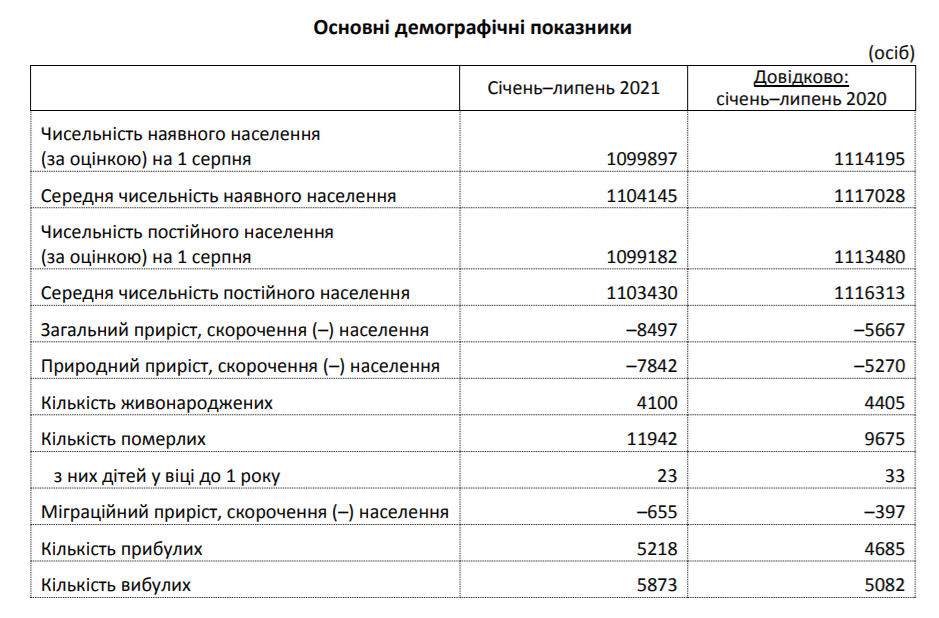 Основні демографічні показники

(осіб)

| | Січень–липень 2021 | Довідково: січень–липень 2020 |
|---|---|---|
| Чисельність наявного населення (за оцінкою) на 1 серпня | 1099897 | 1114195 |
| Середня чисельність наявного населення | 1104145 | 1117028 |
| Чисельність постійного населення (за оцінкою) на 1 серпня | 1099182 | 1113480 |
| Середня чисельність постійного населення | 1103430 | 1116313 |
| Загальний приріст, скорочення (–) населення | –8497 | –5667 |
| Природний приріст, скорочення (–) населення | –7842 | –5270 |
| Кількість живонароджених | 4100 | 4405 |
| Кількість померлих | 11942 | 9675 |
| з них дітей у віці до 1 року | 23 | 33 |
| Міграційний приріст, скорочення (–) населення | –655 | –397 |
| Кількість прибулих | 5218 | 4685 |
| Кількість вибулих | 5873 | 5082 |